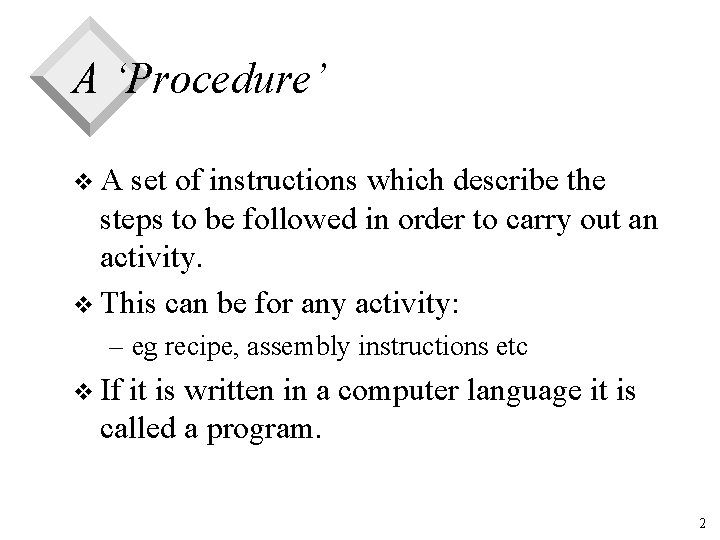 A ‘Procedure’

❖ A set of instructions which describe the steps to be followed in order to carry out an activity.

❖ This can be for any activity:

– eg recipe, assembly instructions etc

❖ If it is written in a computer language it is called a program.

2